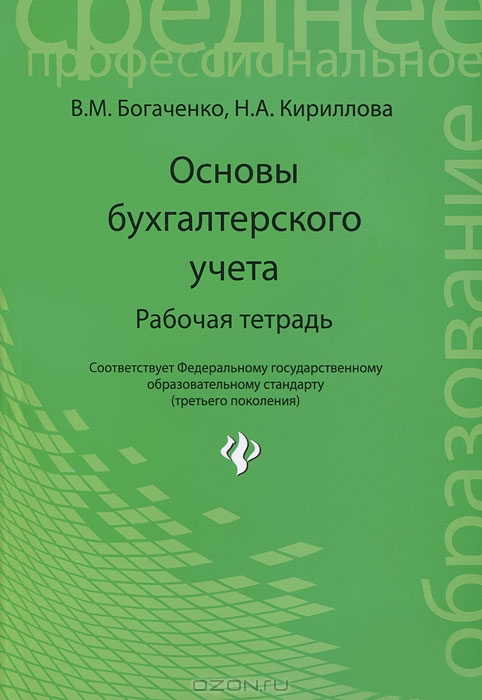 среднее
профессиональное

В.М. Богаченко, Н.А. Кириллова

Основы бухгалтерского учета

Рабочая тетрадь

Соответствует Федеральному государственному образовательному стандарту (третьего поколения)

образование

OZON.ru